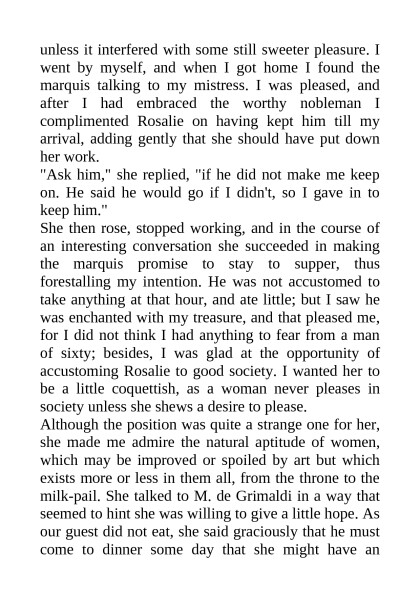 unless it interfered with some still sweeter pleasure. I went by myself, and when I got home I found the marquis talking to my mistress. I was pleased, and after I had embraced the worthy nobleman I complimented Rosalie on having kept him till my arrival, adding gently that she should have put down her work.
"Ask him," she replied, "if he did not make me keep on. He said he would go if I didn't, so I gave in to keep him."
She then rose, stopped working, and in the course of an interesting conversation she succeeded in making the marquis promise to stay to supper, thus forestalling my intention. He was not accustomed to take anything at that hour, and ate little; but I saw he was enchanted with my treasure, and that pleased me, for I did not think I had anything to fear from a man of sixty; besides, I was glad at the opportunity of accustoming Rosalie to good society. I wanted her to be a little coquettish, as a woman never pleases in society unless she shews a desire to please.
Although the position was quite a strange one for her, she made me admire the natural aptitude of women, which may be improved or spoiled by art but which exists more or less in them all, from the throne to the milk-pail. She talked to M. de Grimaldi in a way that seemed to hint she was willing to give a little hope. As our guest did not eat, she said graciously that he must come to dinner some day that she might have an